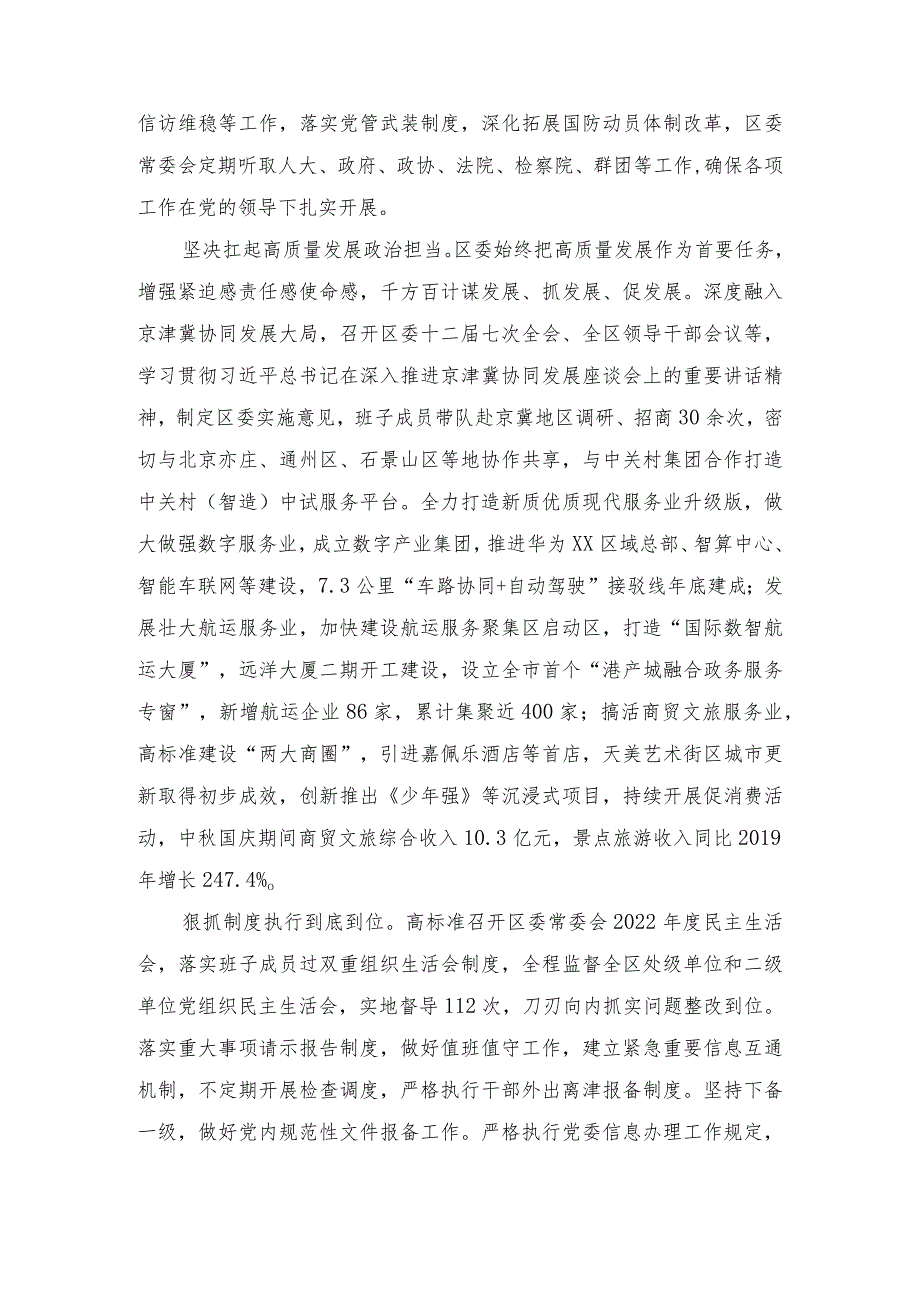 信访维稳等工作，落实党管武装制度，深化拓展国防动员体制改革，区委常委会定期听取人大、政府、政协、法院、检察院、群团等工作,确保各项工作在党的领导下扎实开展。

坚决扛起高质量发展政治担当。区委始终把高质量发展作为首要任务，增强紧迫感责任感使命感，千方百计谋发展、抓发展、促发展。深度融入京津冀协同发展大局，召开区委十二届七次全会、全区领导干部会议等，学习贯彻习近平总书记在深入推进京津冀协同发展座谈会上的重要讲话精神，制定区委实施意见，班子成员带队赴京冀地区调研、招商30余次，密切与北京亦庄、通州区、石景山区等地协作共享，与中关村集团合作打造中关村（智造）中试服务平台。全力打造新质优质现代服务业升级版，做大做强数字服务业，成立数字产业集团，推进华为XX区域总部、智算中心、智能车联网等建设，7.3公里“车路协同+自动驾驶”接驳线年底建成；发展壮大航运服务业，加快建设航运服务聚集区启动区，打造“国际数智航运大厦”，远洋大厦二期开工建设，设立全市首个“港产城融合政务服务专窗”，新增航运企业86家，累计集聚近400家；搞活商贸文旅服务业，高标准建设“两大商圈”，引进嘉佩乐酒店等首店，天美艺术街区城市更新取得初步成效，创新推出《少年强》等沉浸式项目，持续开展促消费活动，中秋国庆期间商贸文旅综合收入10.3亿元，景点旅游收入同比2019年增长247.4%。

狠抓制度执行到底到位。高标准召开区委常委会2022年度民主生活会，落实班子成员过双重组织生活会制度，全程监督全区处级单位和二级单位党组织民主生活会，实地督导112次，刀刃向内抓实问题整改到位。落实重大事项请示报告制度，做好值班值守工作，建立紧急重要信息互通机制，不定期开展检查调度，严格执行干部外出离津报备制度。坚持下备一级，做好党内规范性文件报备工作。严格执行党委信息办理工作规定，